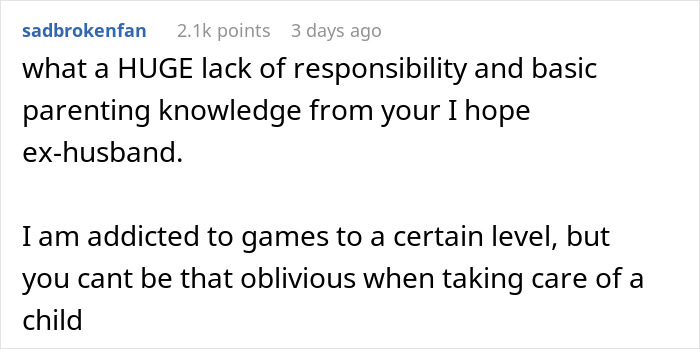 sadbrokenfan 2.1k points 3 days ago

what a HUGE lack of responsibility and basic parenting knowledge from your I hope ex-husband.

I am addicted to games to a certain level, but you cant be that oblivious when taking care of a child